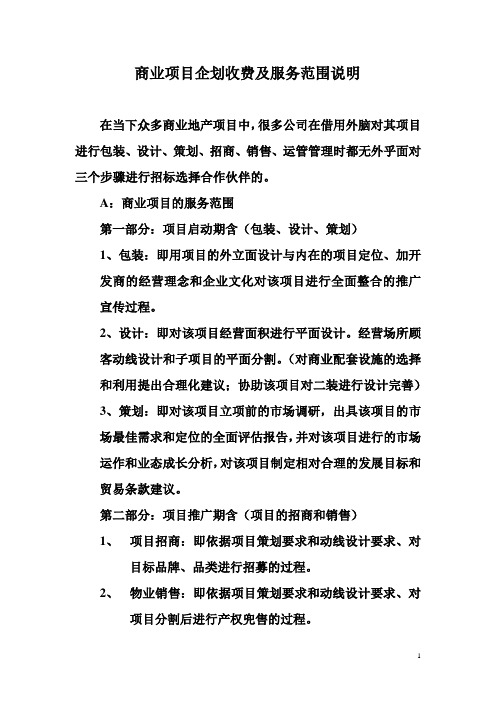 商业项目企划收费及服务范围说明

在当下众多商业地产项目中，很多公司在借用外脑对其项目进行包装、设计、策划、招商、销售、运管管理时都无外乎面对三个步骤进行招标选择合作伙伴的。

A：商业项目的服务范围

第一部分：项目启动期含（包装、设计、策划）

1、包装：即用项目的外立面设计与内在的项目定位、加开发商的经营理念和企业文化对该项目进行全面整合的推广宣传过程。

2、设计：即对该项目经营面积进行平面设计。经营场所顾客动线设计和子项目的平面分割。（对商业配套设施的选择和利用提出合理化建议；协助该项目对二装进行设计完善）

3、策划：即对该项目立项前的市场调研，出具该项目的市场最佳需求和定位的全面评估报告，并对该项目进行的市场运作和业态成长分析，对该项目制定相对合理的发展目标和贸易条款建议。

第二部分：项目推广期含（项目的招商和销售）

1、　项目招商：即依据项目策划要求和动线设计要求、对目标品牌、品类进行招募的过程。

2、　物业销售：即依据项目策划要求和动线设计要求、对项目分割后进行产权兜售的过程。

1